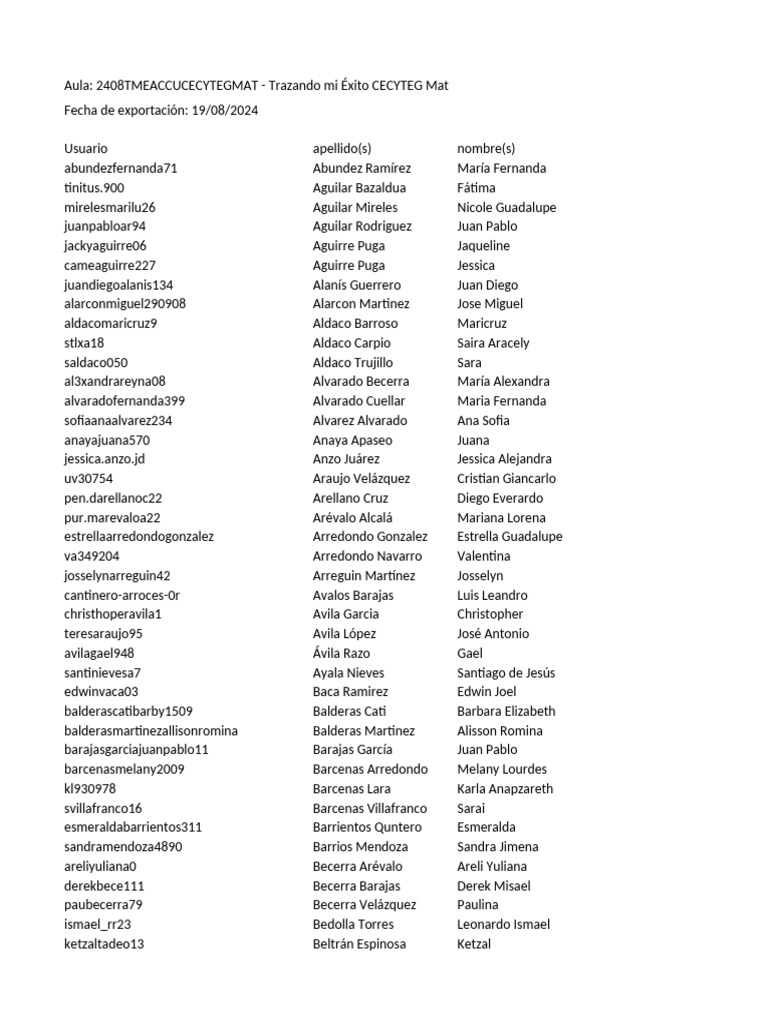 Aula: 2408TMEACCUCECYTEGMAT - Trazando mi Éxito CECYTEG Mat

Fecha de exportación: 19/08/2024

| Usuario | apellido(s) | nombre(s) |
|---|---|---|
| abundezfernanda71 | Abundez Ramírez | María Fernanda |
| tinitus.900 | Aguilar Bazaldua | Fátima |
| mirelesmarilu26 | Aguilar Mireles | Nicole Guadalupe |
| juanpabloar94 | Aguilar Rodriguez | Juan Pablo |
| jackyaguirre06 | Aguirre Puga | Jaqueline |
| cameaguirre227 | Aguirre Puga | Jessica |
| juandiegoalanis134 | Alanís Guerrero | Juan Diego |
| alarconmiguel290908 | Alarcon Martinez | Jose Miguel |
| aldacomaricruz9 | Aldaco Barroso | Maricruz |
| stlxa18 | Aldaco Carpio | Saira Aracely |
| saldaco050 | Aldaco Trujillo | Sara |
| al3xandrareyna08 | Alvarado Becerra | María Alexandra |
| alvaradofernanda399 | Alvarado Cuellar | Maria Fernanda |
| sofiaanaalvarez234 | Alvarez Alvarado | Ana Sofia |
| anayajuana570 | Anaya Apaseo | Juana |
| jessica.anzo.jd | Anzo Juárez | Jessica Alejandra |
| uv30754 | Araujo Velázquez | Cristian Giancarlo |
| pen.darellanoc22 | Arellano Cruz | Diego Everardo |
| pur.marevaloa22 | Arévalo Alcalá | Mariana Lorena |
| estrellaarredondogonzalez | Arredondo Gonzalez | Estrella Guadalupe |
| va349204 | Arredondo Navarro | Valentina |
| josselynarreguin42 | Arreguin Martinez | Josselyn |
| cantinero-arroces-0r | Avalos Barajas | Luis Leandro |
| christhoperavila1 | Avila Garcia | Christopher |
| teresaraujo95 | Avila López | José Antonio |
| avilagael948 | Ávila Razo | Gael |
| santinievesa7 | Ayala Nieves | Santiago de Jesús |
| edwinvaca03 | Baca Ramirez | Edwin Joel |
| balderascatibarby1509 | Balderas Cati | Barbara Elizabeth |
| balderasmartinezallisonromina | Balderas Martinez | Alisson Romina |
| barajasgarciajuanpablo11 | Barajas García | Juan Pablo |
| barcenasmelany2009 | Barcenas Arredondo | Melany Lourdes |
| kl930978 | Barcenas Lara | Karla Anapzareth |
| svillafranco16 | Barcenas Villafranco | Sarai |
| esmeraldabarrientos311 | Barrientos Quntero | Esmeralda |
| sandramendoza4890 | Barrios Mendoza | Sandra Jimena |
| areliyuliana0 | Becerra Arévalo | Areli Yuliana |
| derekbece111 | Becerra Barajas | Derek Misael |
| paubecerra79 | Becerra Velázquez | Paulina |
| ismael_rr23 | Bedolla Torres | Leonardo Ismael |
| ketzaltadeo13 | Beltrán Espinosa | Ketzal |